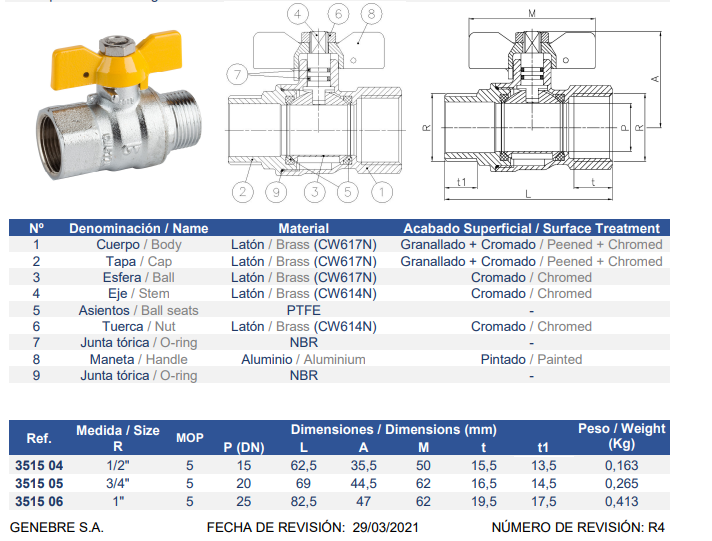 4 6 8
7
2 9 3 5 1

M
A
R P R
t1 t
L

| Nº | Denominación / Name | Material | Acabado Superficial / Surface Treatment |
|---|---|---|---|
| 1 | Cuerpo / Body | Latón / Brass (CW617N) | Granallado + Cromado / Peened + Chromed |
| 2 | Tapa / Cap | Latón / Brass (CW617N) | Granallado + Cromado / Peened + Chromed |
| 3 | Esfera / Ball | Latón / Brass (CW617N) | Cromado / Chromed |
| 4 | Eje / Stem | Latón / Brass (CW614N) | Cromado / Chromed |
| 5 | Asientos / Ball seats | PTFE | - |
| 6 | Tuerca / Nut | Latón / Brass (CW614N) | Cromado / Chromed |
| 7 | Junta tórica / O-ring | NBR | - |
| 8 | Maneta / Handle | Aluminio / Aluminium | Pintado / Painted |
| 9 | Junta tórica / O-ring | NBR | - |

| Ref. | Medida / Size R | MOP | Dimensiones / Dimensions (mm) P (DN) | L | A | M | t | t1 | Peso / Weight (Kg) |
|---|---|---|---|---|---|---|---|---|---|
| 3515 04 | 1/2" | 5 | 15 | 62,5 | 35,5 | 50 | 15,5 | 13,5 | 0,163 |
| 3515 05 | 3/4" | 5 | 20 | 69 | 44,5 | 62 | 16,5 | 14,5 | 0,265 |
| 3515 06 | 1" | 5 | 25 | 82,5 | 47 | 62 | 19,5 | 17,5 | 0,413 |

GENEBRE S.A. FECHA DE REVISIÓN: 29/03/2021 NÚMERO DE REVISIÓN: R4